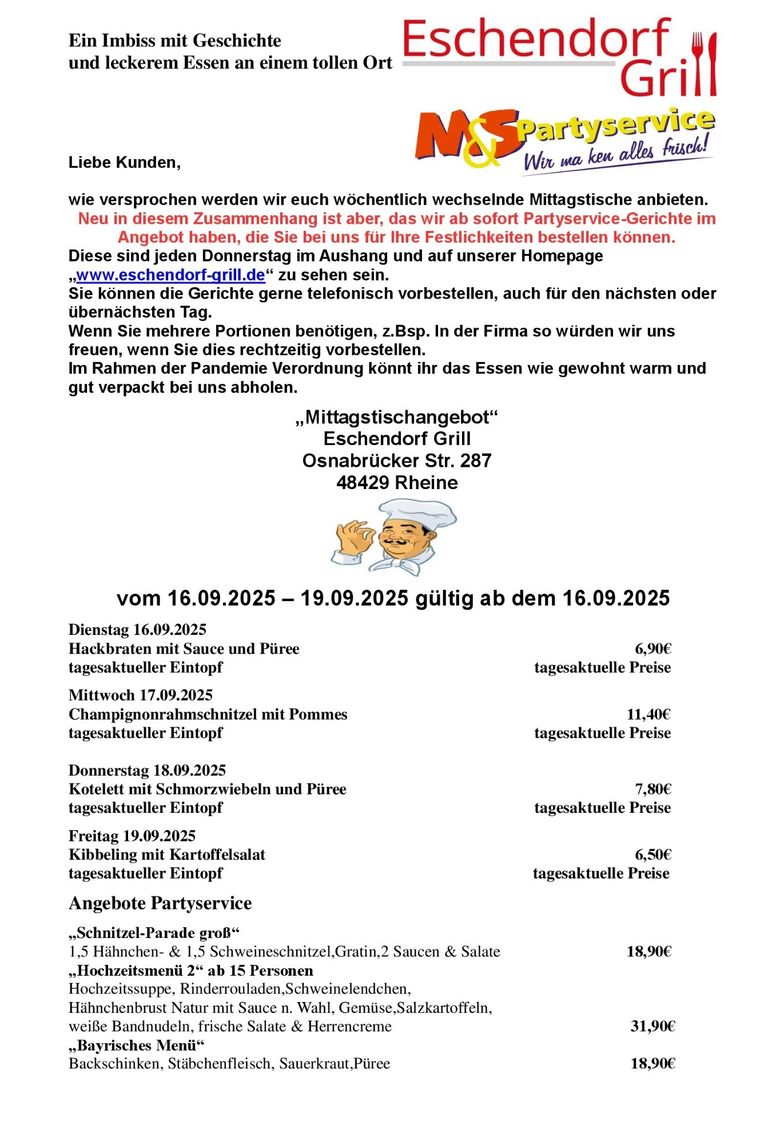 Ein Imbiss mit Geschichte
und leckerem Essen an einem tollen Ort

Eschendorf Grill

M&S Partyservice
Wir ma ken alles frisch!

Liebe Kunden,

wie versprochen werden wir euch wöchentlich wechselnde Mittagstische anbieten.
Neu in diesem Zusammenhang ist aber, das wir ab sofort Partyservice-Gerichte im Angebot haben, die Sie bei uns für Ihre Festlichkeiten bestellen können.
Diese sind jeden Donnerstag im Aushang und auf unserer Homepage „www.eschendorf-grill.de“ zu sehen sein.
Sie können die Gerichte gerne telefonisch vorbestellen, auch für den nächsten oder übernächsten Tag.
Wenn Sie mehrere Portionen benötigen, z.Bsp. In der Firma so würden wir uns freuen, wenn Sie dies rechtzeitig vorbestellen.
Im Rahmen der Pandemie Verordnung könnt ihr das Essen wie gewohnt warm und gut verpackt bei uns abholen.

„Mittagstischangebot“
Eschendorf Grill
Osnabrücker Str. 287
48429 Rheine

vom 16.09.2025 – 19.09.2025 gültig ab dem 16.09.2025

Dienstag 16.09.2025
Hackbraten mit Sauce und Püree 6,90€
tagesaktueller Eintopf tagesaktuelle Preise

Mittwoch 17.09.2025
Champignonrahmschnitzel mit Pommes 11,40€
tagesaktueller Eintopf tagesaktuelle Preise

Donnerstag 18.09.2025
Kotelett mit Schmorzwiebeln und Püree 7,80€
tagesaktueller Eintopf tagesaktuelle Preise

Freitag 19.09.2025
Kibbeling mit Kartoffelsalat 6,50€
tagesaktueller Eintopf tagesaktuelle Preise

Angebote Partyservice

„Schnitzel-Parade groß“
1,5 Hähnchen- & 1,5 Schweineschnitzel,Gratin,2 Saucen & Salate 18,90€
„Hochzeitsmenü 2“ ab 15 Personen
Hochzeitssuppe, Rinderrouladen,Schweinelendchen, Hähnchenbrust Natur mit Sauce n. Wahl, Gemüse,Salzkartoffeln, weiße Bandnudeln, frische Salate & Herrencreme 31,90€
„Bayrisches Menü“
Backschinken, Stäbchenfleisch, Sauerkraut,Püree 18,90€